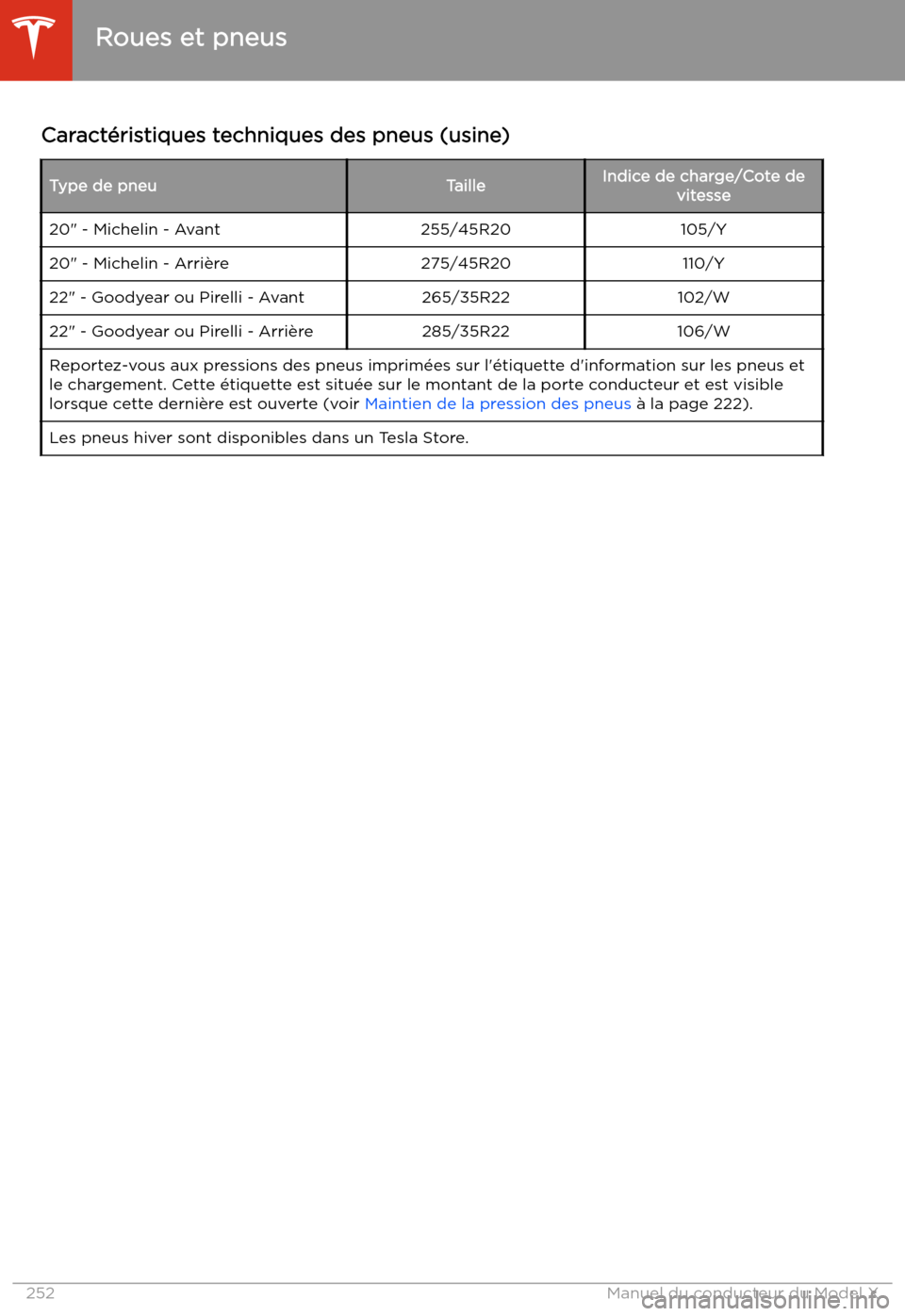 Roues et pneus

Caractéristiques techniques des pneus (usine)

| Type de pneu | Taille | Indice de charge/Cote de vitesse |
|---|---|---|
| 20" - Michelin - Avant | 255/45R20 | 105/Y |
| 20" - Michelin - Arrière | 275/45R20 | 110/Y |
| 22" - Goodyear ou Pirelli - Avant | 265/35R22 | 102/W |
| 22" - Goodyear ou Pirelli - Arrière | 285/35R22 | 106/W |
| Reportez-vous aux pressions des pneus imprimées sur l'étiquette d'information sur les pneus et le chargement. Cette étiquette est située sur le montant de la porte conducteur et est visible lorsque cette dernière est ouverte (voir Maintien de la pression des pneus à la page 222). | | |
| Les pneus hiver sont disponibles dans un Tesla Store. | | |

252 Manuel du conducteur du Model X

carmanualsonline.info